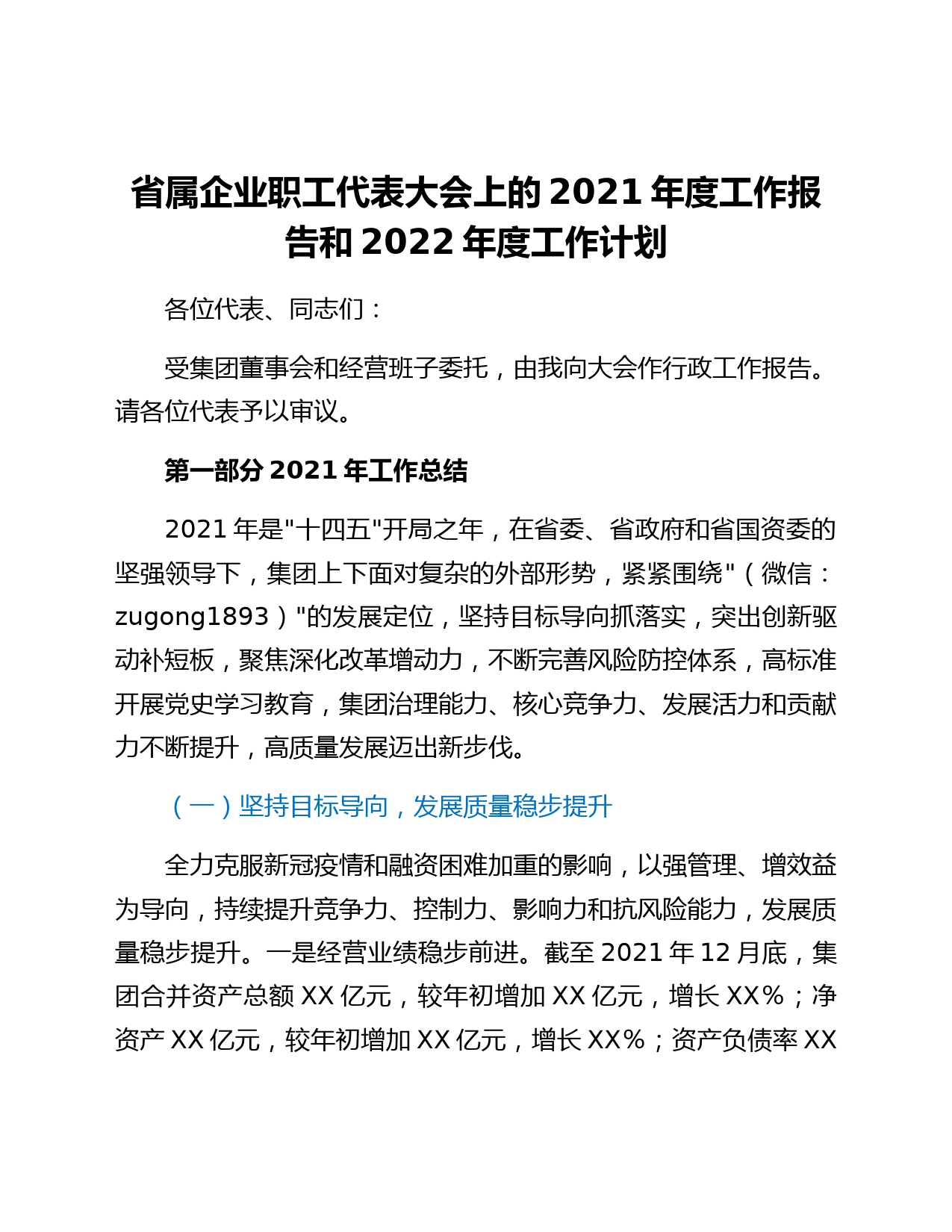 省属企业职工代表大会上的 2021 年度工作报告和 2022 年度工作计划

各位代表、同志们：

受集团董事会和经营班子委托，由我向大会作行政工作报告。请各位代表予以审议。

第一部分 2021 年工作总结

2021 年是"十四五"开局之年，在省委、省政府和省国资委的坚强领导下，集团上下面对复杂的外部形势，紧紧围绕"（微信：zugong1893）"的发展定位，坚持目标导向抓落实，突出创新驱动补短板，聚焦深化改革增动力，不断完善风险防控体系，高标准开展党史学习教育，集团治理能力、核心竞争力、发展活力和贡献力不断提升，高质量发展迈出新步伐。

（一）坚持目标导向，发展质量稳步提升

全力克服新冠疫情和融资困难加重的影响，以强管理、增效益为导向，持续提升竞争力、控制力、影响力和抗风险能力，发展质量稳步提升。一是经营业绩稳步前进。截至 2021 年 12 月底，集团合并资产总额 XX 亿元，较年初增加 XX 亿元，增长 XX%；净资产 XX 亿元，较年初增加 XX 亿元，增长 XX%；资产负债率 XX